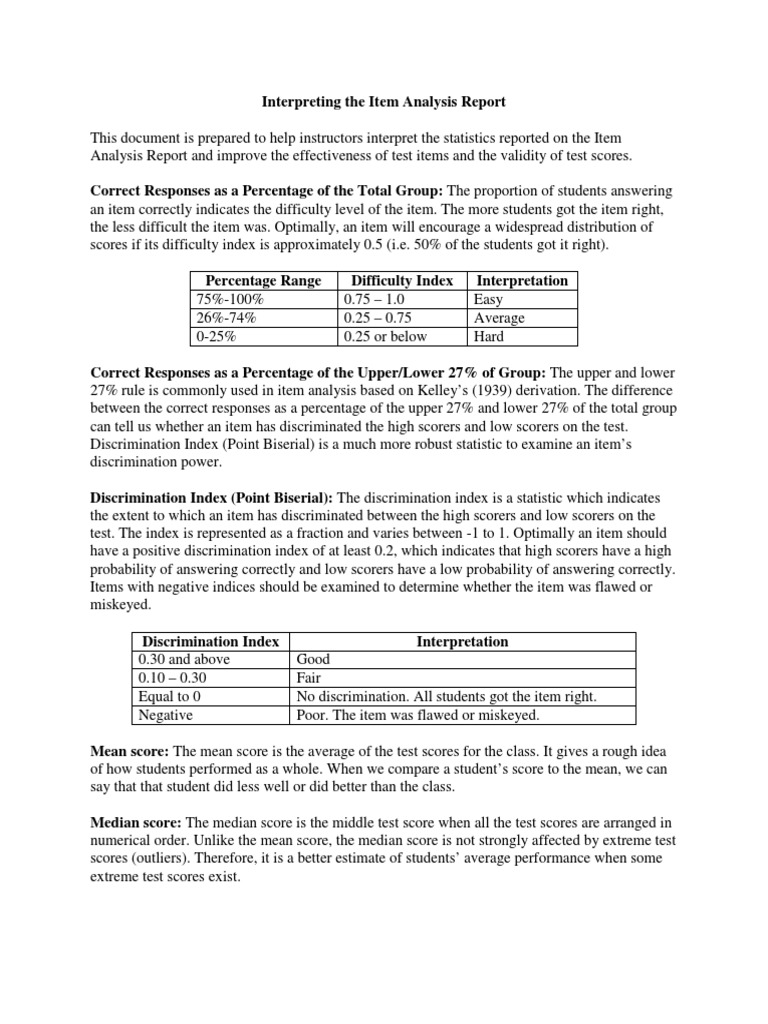 Interpreting the Item Analysis Report

This document is prepared to help instructors interpret the statistics reported on the Item Analysis Report and improve the effectiveness of test items and the validity of test scores.

Correct Responses as a Percentage of the Total Group: The proportion of students answering an item correctly indicates the difficulty level of the item. The more students got the item right, the less difficult the item was. Optimally, an item will encourage a widespread distribution of scores if its difficulty index is approximately 0.5 (i.e. 50% of the students got it right).

| Percentage Range | Difficulty Index | Interpretation |
|---|---|---|
| 75%-100% | 0.75 – 1.0 | Easy |
| 26%-74% | 0.25 – 0.75 | Average |
| 0-25% | 0.25 or below | Hard |

Correct Responses as a Percentage of the Upper/Lower 27% of Group: The upper and lower 27% rule is commonly used in item analysis based on Kelley's (1939) derivation. The difference between the correct responses as a percentage of the upper 27% and lower 27% of the total group can tell us whether an item has discriminated the high scorers and low scorers on the test. Discrimination Index (Point Biserial) is a much more robust statistic to examine an item's discrimination power.

Discrimination Index (Point Biserial): The discrimination index is a statistic which indicates the extent to which an item has discriminated between the high scorers and low scorers on the test. The index is represented as a fraction and varies between -1 to 1. Optimally an item should have a positive discrimination index of at least 0.2, which indicates that high scorers have a high probability of answering correctly and low scorers have a low probability of answering correctly. Items with negative indices should be examined to determine whether the item was flawed or miskeyed.

| Discrimination Index | Interpretation |
|---|---|
| 0.30 and above | Good |
| 0.10 – 0.30 | Fair |
| Equal to 0 | No discrimination. All students got the item right. |
| Negative | Poor. The item was flawed or miskeyed. |

Mean score: The mean score is the average of the test scores for the class. It gives a rough idea of how students performed as a whole. When we compare a student's score to the mean, we can say that that student did less well or did better than the class.

Median score: The median score is the middle test score when all the test scores are arranged in numerical order. Unlike the mean score, the median score is not strongly affected by extreme test scores (outliers). Therefore, it is a better estimate of students' average performance when some extreme test scores exist.